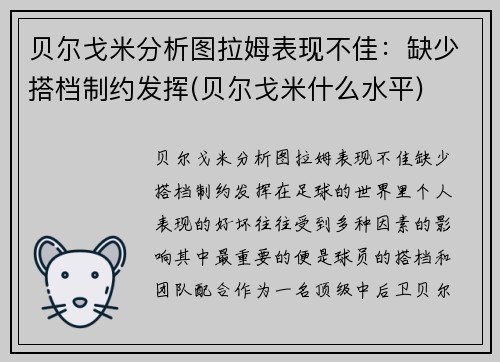 贝尔戈米分析图拉姆表现不佳：缺少搭档制约发挥(贝尔戈米什么水平)

贝尔戈米分析图拉姆表现不佳缺少搭档制约发挥在足球的世界里个人表现的好坏往往受到多种因素的影响其中最重要的便是球员的搭档和团队配合作为一名顶级中后卫贝尔